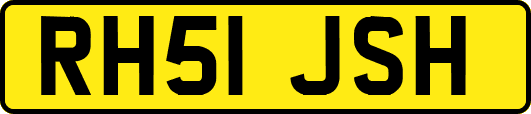 RH51 JSH